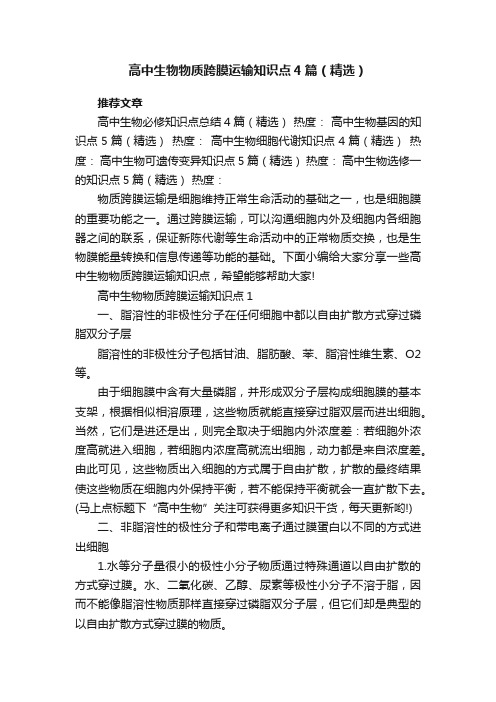 高中生物物质跨膜运输知识点4篇（精选）

推荐文章

高中生物必修知识点总结4篇（精选） 热度： 高中生物基因的知识点5篇（精选） 热度： 高中生物细胞代谢知识点4篇（精选） 热度： 高中生物可遗传变异知识点5篇（精选） 热度： 高中生物选修一的知识点5篇（精选） 热度：

物质跨膜运输是细胞维持正常生命活动的基础之一，也是细胞膜的重要功能之一。通过跨膜运输，可以沟通细胞内外及细胞内各细胞器之间的联系，保证新陈代谢等生命活动中的正常物质交换，也是生物膜能量转换和信息传递等功能的基础。下面小编给大家分享一些高中生物物质跨膜运输知识点，希望能够帮助大家!

高中生物物质跨膜运输知识点1

一、脂溶性的非极性分子在任何细胞中都以自由扩散方式穿过磷脂双分子层

脂溶性的非极性分子包括甘油、脂肪酸、苯、脂溶性维生素、O2等。

由于细胞膜中含有大量磷脂，并形成双分子层构成细胞膜的基本支架，根据相似相溶原理，这些物质就能直接穿过脂双层而进出细胞。当然，它们是进还是出，则完全取决于细胞内外浓度差：若细胞外浓度高就进入细胞，若细胞内浓度高就流出细胞，动力都是来自浓度差。由此可见，这些物质出入细胞的方式属于自由扩散，扩散的最终结果使这些物质在细胞内外保持平衡，若不能保持平衡就会一直扩散下去。(马上点标题下“高中生物”关注可获得更多知识干货，每天更新哟!)

二、非脂溶性的极性分子和带电离子通过膜蛋白以不同的方式进出细胞

1.水等分子量很小的极性小分子物质通过特殊通道以自由扩散的方式穿过膜。水、二氧化碳、乙醇、尿素等极性小分子不溶于脂，因而不能像脂溶性物质那样直接穿过磷脂双分子层，但它们却是典型的以自由扩散方式穿过膜的物质。